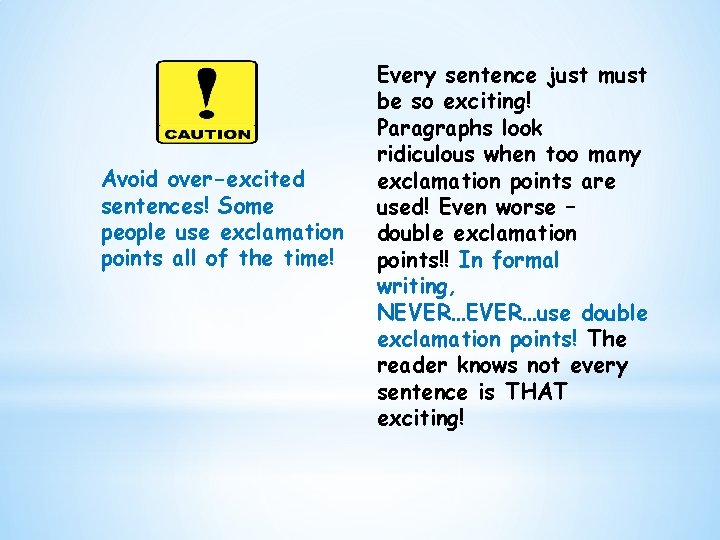 CAUTION

Avoid over-excited sentences! Some people use exclamation points all of the time!

Every sentence just must be so exciting! Paragraphs look ridiculous when too many exclamation points are used! Even worse – double exclamation points!! In formal writing, NEVER…EVER…use double exclamation points! The reader knows not every sentence is THAT exciting!